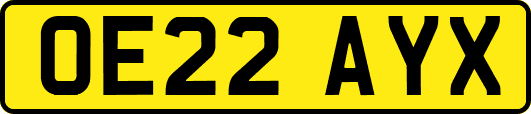 OE22 AYX